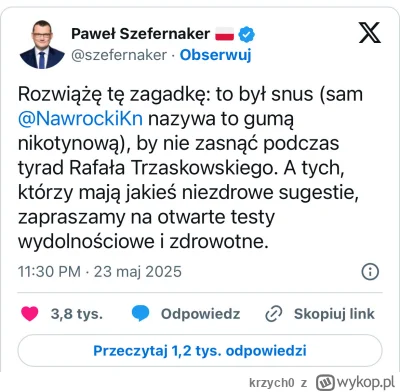 Paweł Szefernaker
@szefernaker · Obserwuj

Rozwiążę tę zagadkę: to był snus (sam @NawrockiKn nazywa to gumą nikotynową), by nie zasnąć podczas tyrad Rafała Trzaskowskiego. A tych, którzy mają jakieś niezdrowe sugestie, zapraszamy na otwarte testy wydolnościowe i zdrowotne.

11:30 PM · 23 maj 2025

3,8 tys. Odpowiedz Skopiuj link

Przeczytaj 1,2 tys. odpowiedzi

krzych0 z wykop.pl